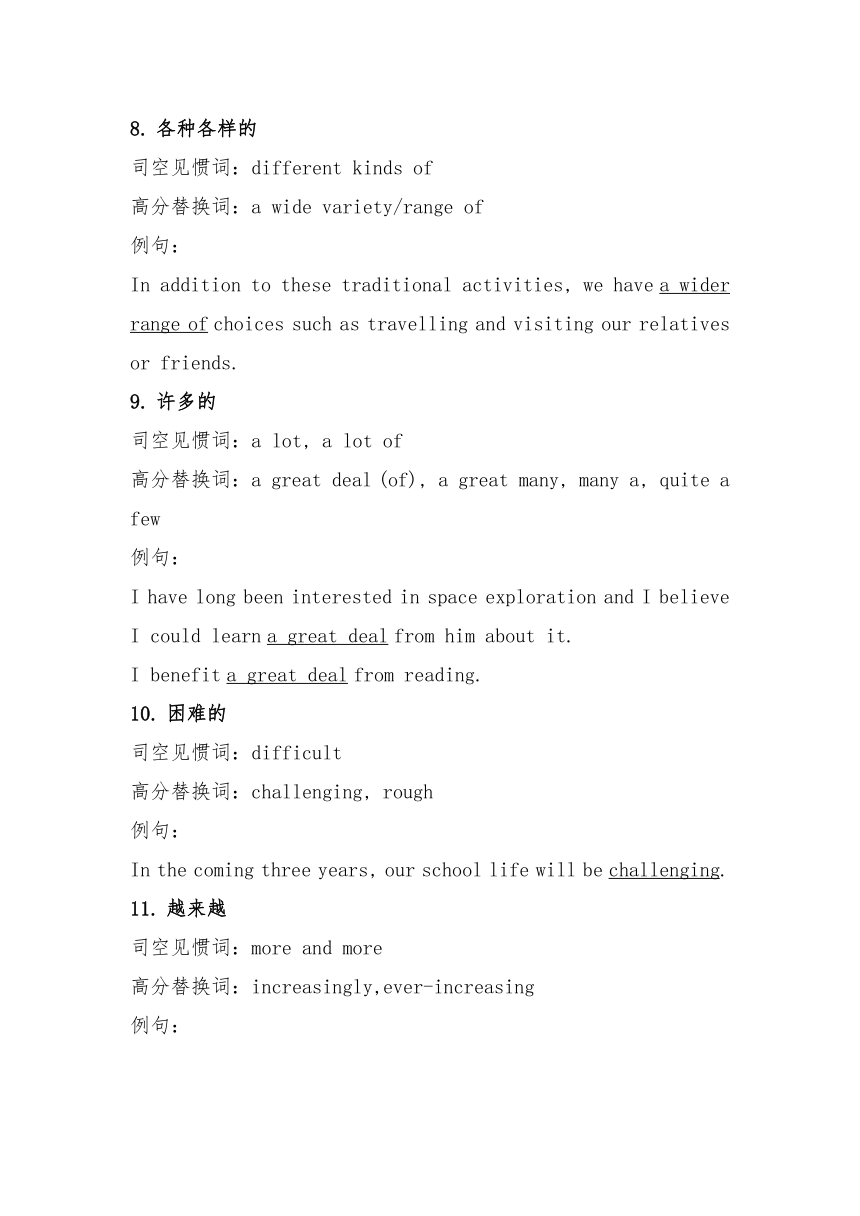 8. 各种各样的
司空见惯词：different kinds of
高分替换词：a wide variety/range of
例句：
In addition to these traditional activities, we have a wider range of choices such as travelling and visiting our relatives or friends.
9. 许多的
司空见惯词：a lot, a lot of
高分替换词：a great deal (of), a great many, many a, quite a few
例句：
I have long been interested in space exploration and I believe I could learn a great deal from him about it.
I benefit a great deal from reading.
10. 困难的
司空见惯词：difficult
高分替换词：challenging, rough
例句：
In the coming three years, our school life will be challenging.
11. 越来越
司空见惯词：more and more
高分替换词：increasingly,ever-increasing
例句：